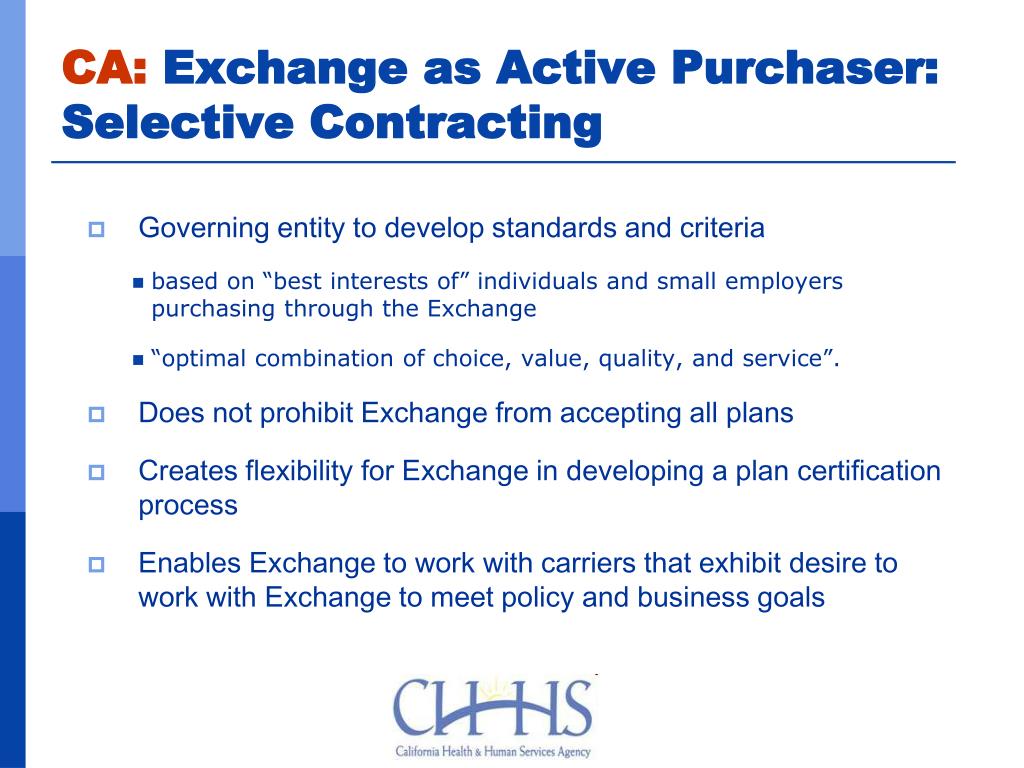 CA: Exchange as Active Purchaser: Selective Contracting

Governing entity to develop standards and criteria

based on “best interests of” individuals and small employers purchasing through the Exchange

“optimal combination of choice, value, quality, and service”.

Does not prohibit Exchange from accepting all plans

Creates flexibility for Exchange in developing a plan certification process

Enables Exchange to work with carriers that exhibit desire to work with Exchange to meet policy and business goals

CHHS
California Health & Human Services Agency